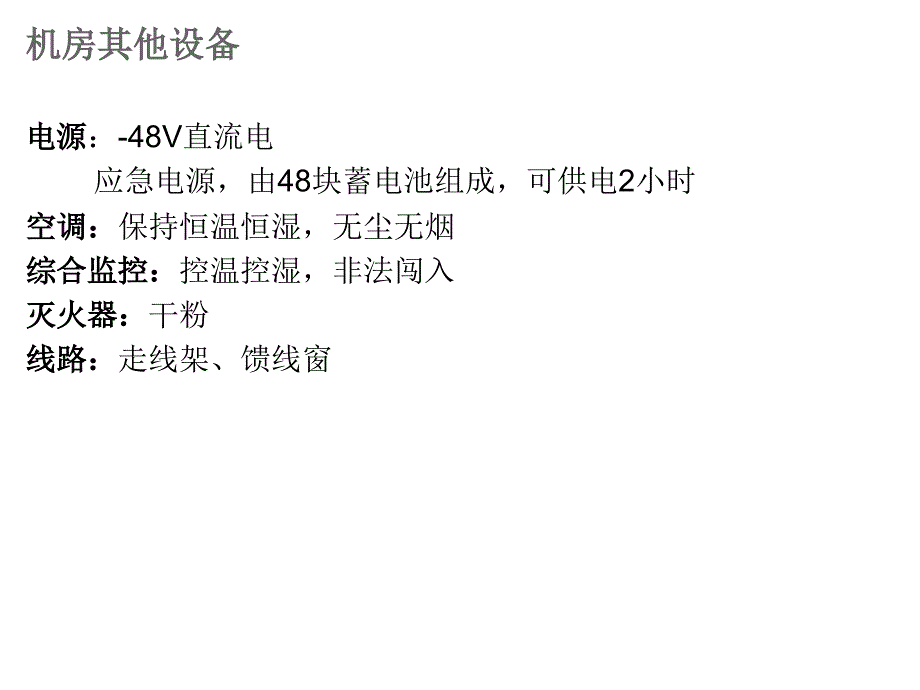 机房其他设备

电源：-48V直流电

应急电源，由48块蓄电池组成，可供电2小时

空调：保持恒温恒湿，无尘无烟

综合监控：控温控湿，非法闯入

灭火器：干粉

线路：走线架、馈线窗